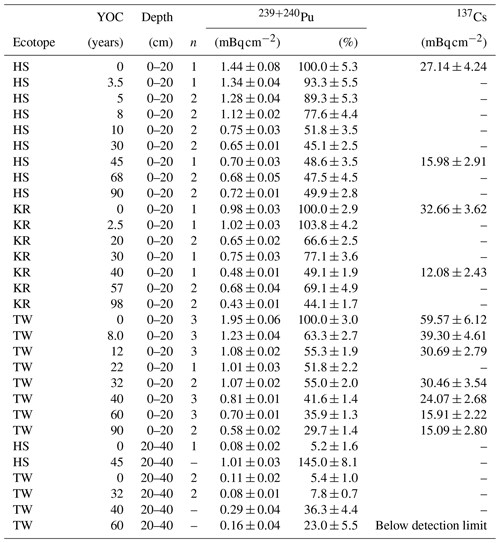 | Ecotope | YOC (years) | Depth (cm) | $n$ | $^{239+240}$Pu (mBq cm$^{-2}$) | $^{239+240}$Pu (%) | $^{137}$Cs (mBq cm$^{-2}$) |
|---|---|---|---|---|---|---|
| HS | 0 | 0–20 | 1 | $1.44 \pm 0.08$ | $100.0 \pm 5.3$ | $27.14 \pm 4.24$ |
| HS | 3.5 | 0–20 | 1 | $1.34 \pm 0.04$ | $93.3 \pm 5.5$ | – |
| HS | 5 | 0–20 | 2 | $1.28 \pm 0.04$ | $89.3 \pm 5.3$ | – |
| HS | 8 | 0–20 | 2 | $1.12 \pm 0.02$ | $77.6 \pm 4.4$ | – |
| HS | 10 | 0–20 | 2 | $0.75 \pm 0.03$ | $51.8 \pm 3.5$ | – |
| HS | 30 | 0–20 | 2 | $0.65 \pm 0.01$ | $45.1 \pm 2.5$ | – |
| HS | 45 | 0–20 | 1 | $0.70 \pm 0.03$ | $48.6 \pm 3.5$ | $15.98 \pm 2.91$ |
| HS | 68 | 0–20 | 2 | $0.68 \pm 0.05$ | $47.5 \pm 4.5$ | – |
| HS | 90 | 0–20 | 2 | $0.72 \pm 0.01$ | $49.9 \pm 2.8$ | – |
| KR | 0 | 0–20 | 1 | $0.98 \pm 0.03$ | $100.0 \pm 2.9$ | $32.66 \pm 3.62$ |
| KR | 2.5 | 0–20 | 1 | $1.02 \pm 0.03$ | $103.8 \pm 4.2$ | – |
| KR | 20 | 0–20 | 2 | $0.65 \pm 0.02$ | $66.6 \pm 2.5$ | – |
| KR | 30 | 0–20 | 1 | $0.75 \pm 0.03$ | $77.1 \pm 3.6$ | – |
| KR | 40 | 0–20 | 1 | $0.48 \pm 0.01$ | $49.1 \pm 1.9$ | $12.08 \pm 2.43$ |
| KR | 57 | 0–20 | 2 | $0.68 \pm 0.04$ | $69.1 \pm 4.9$ | – |
| KR | 98 | 0–20 | 2 | $0.43 \pm 0.01$ | $44.1 \pm 1.7$ | – |
| TW | 0 | 0–20 | 3 | $1.95 \pm 0.06$ | $100.0 \pm 3.0$ | $59.57 \pm 6.12$ |
| TW | 8.0 | 0–20 | 3 | $1.23 \pm 0.04$ | $63.3 \pm 2.7$ | $39.30 \pm 4.61$ |
| TW | 12 | 0–20 | 3 | $1.08 \pm 0.02$ | $55.3 \pm 1.9$ | $30.69 \pm 2.79$ |
| TW | 22 | 0–20 | 1 | $1.01 \pm 0.03$ | $51.8 \pm 2.2$ | – |
| TW | 32 | 0–20 | 2 | $1.07 \pm 0.02$ | $55.0 \pm 2.0$ | $30.46 \pm 3.54$ |
| TW | 40 | 0–20 | 3 | $0.81 \pm 0.01$ | $41.6 \pm 1.4$ | $24.07 \pm 2.68$ |
| TW | 60 | 0–20 | 3 | $0.70 \pm 0.01$ | $35.9 \pm 1.3$ | $15.91 \pm 2.22$ |
| TW | 90 | 0–20 | 2 | $0.58 \pm 0.02$ | $29.7 \pm 1.4$ | $15.09 \pm 2.80$ |
| HS | 0 | 20–40 | 1 | $0.08 \pm 0.02$ | $5.2 \pm 1.6$ | – |
| HS | 45 | 20–40 | – | $1.01 \pm 0.03$ | $145.0 \pm 8.1$ | – |
| TW | 0 | 20–40 | 2 | $0.11 \pm 0.02$ | $5.4 \pm 1.0$ | – |
| TW | 32 | 20–40 | 2 | $0.08 \pm 0.01$ | $7.8 \pm 0.7$ | – |
| TW | 40 | 20–40 | – | $0.29 \pm 0.04$ | $36.3 \pm 4.4$ | – |
| TW | 60 | 20–40 | – | $0.16 \pm 0.04$ | $23.0 \pm 5.5$ | Below detection limit |